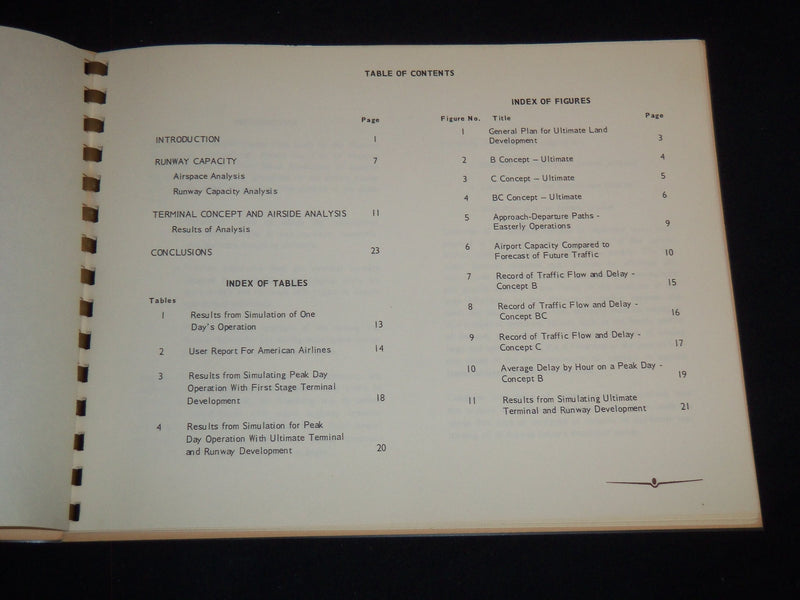 TABLE OF CONTENTS

| | Page |
|---|---|
| INTRODUCTION | 1 |
| RUNWAY CAPACITY | 7 |
| Airspace Analysis | |
| Runway Capacity Analysis | |
| TERMINAL CONCEPT AND AIRSIDE ANALYSIS | 11 |
| Results of Analysis | |
| CONCLUSIONS | 23 |

INDEX OF TABLES

| Tables | | |
|---|---|---|
| 1 | Results from Simulation of One Day's Operation | 13 |
| 2 | User Report For American Airlines | 14 |
| 3 | Results from Simulating Peak Day Operation With First Stage Terminal Development | 18 |
| 4 | Results from Simulation for Peak Day Operation With Ultimate Terminal and Runway Development | 20 |

INDEX OF FIGURES

| Figure No. | Title | Page |
|---|---|---|
| 1 | General Plan for Ultimate Land Development | 3 |
| 2 | B Concept – Ultimate | 4 |
| 3 | C Concept – Ultimate | 5 |
| 4 | BC Concept – Ultimate | 6 |
| 5 | Approach-Departure Paths - Easterly Operations | 9 |
| 6 | Airport Capacity Compared to Forecast of Future Traffic | 10 |
| 7 | Record of Traffic Flow and Delay - Concept B | 15 |
| 8 | Record of Traffic Flow and Delay - Concept BC | 16 |
| 9 | Record of Traffic Flow and Delay - Concept C | 17 |
| 10 | Average Delay by Hour on a Peak Day - Concept B | 19 |
| 11 | Results from Simulating Ultimate Terminal and Runway Development | 21 |